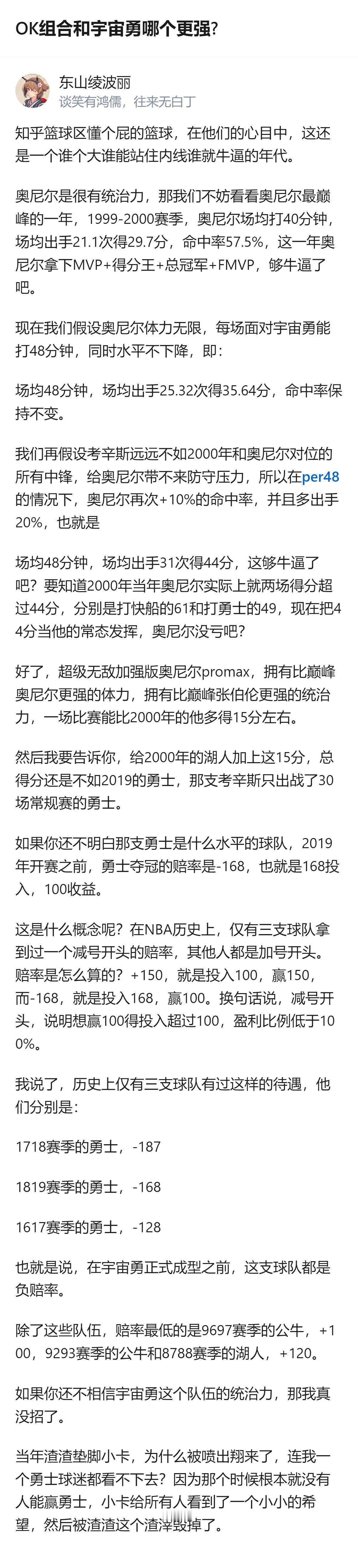 OK组合和宇宙勇哪个更强?

东山绫波丽
谈笑有鸿儒，往来无白丁

知乎篮球区懂个屁的篮球，在他们的心目中，这还是一个谁个大谁能站住内线谁就牛逼的年代。

奥尼尔是很有统治力，那我们不妨看看奥尼尔最巅峰的一年，1999-2000赛季，奥尼尔场均打40分钟，场均出手21.1次得29.7分，命中率57.5%，这一年奥尼尔拿下MVP+得分王+总冠军+FMVP，够牛逼了吧。

现在我们假设奥尼尔体力无限，每场面对宇宙勇能打48分钟，同时水平不下降，即:

场均48分钟，场均出手25.32次得35.64分，命中率保持不变。

我们再假设考辛斯远远不如2000年和奥尼尔对位的所有中锋，给奥尼尔带不来防守压力，所以在per48的情况下，奥尼尔再次+10%的命中率，并且多出手20%，也就是

场均48分钟，场均出手31次得44分，这够牛逼了吧？要知道2000年当年奥尼尔实际上就两场得分超过44分，分别是打快船的61和打勇士的49，现在把44分当他的常态发挥，奥尼尔没亏吧?

好了，超级无敌加强版奥尼尔promax，拥有比巅峰奥尼尔更强的体力，拥有比巅峰张伯伦更强的统治力，一场比赛能比2000年的他多得15分左右。

然后我要告诉你，给2000年的湖人加上这15分，总得分还是不如2019的勇士，那支考辛斯只出战了30场常规赛的勇士。

如果你还不明白那支勇士是什么水平的球队，2019年开赛之前，勇士夺冠的赔率是-168，也就是168投入，100收益。

这是什么概念呢？在NBA历史上，仅有三支球队拿到过一个减号开头的赔率，其他人都是加号开头。赔率是怎么算的？+150，就是投入100，赢150，而-168，就是投入168，赢100。换句话说，减号开头，说明想赢100得投入超过100，盈利比例低于100%。

我说了，历史上仅有三支球队有过这样的待遇，他们分别是:

1718赛季的勇士，-187

1819赛季的勇士，-168

1617赛季的勇士，-128

也就是说，在宇宙勇正式成型之前，这支球队都是负赔率。

除了这些队伍，赔率最低的是9697赛季的公牛，+100，9293赛季的公牛和8788赛季的湖人，+120。

如果你还不相信宇宙勇这个队伍的统治力，那我真没招了。

当年渣渣垫脚小卡，为什么被喷出翔来了，连我一个勇士球迷都看不下去？因为那个时候根本就没有人能赢勇士，小卡给所有人看到了一个小小的希望，然后被渣渣这个渣滓毁掉了。